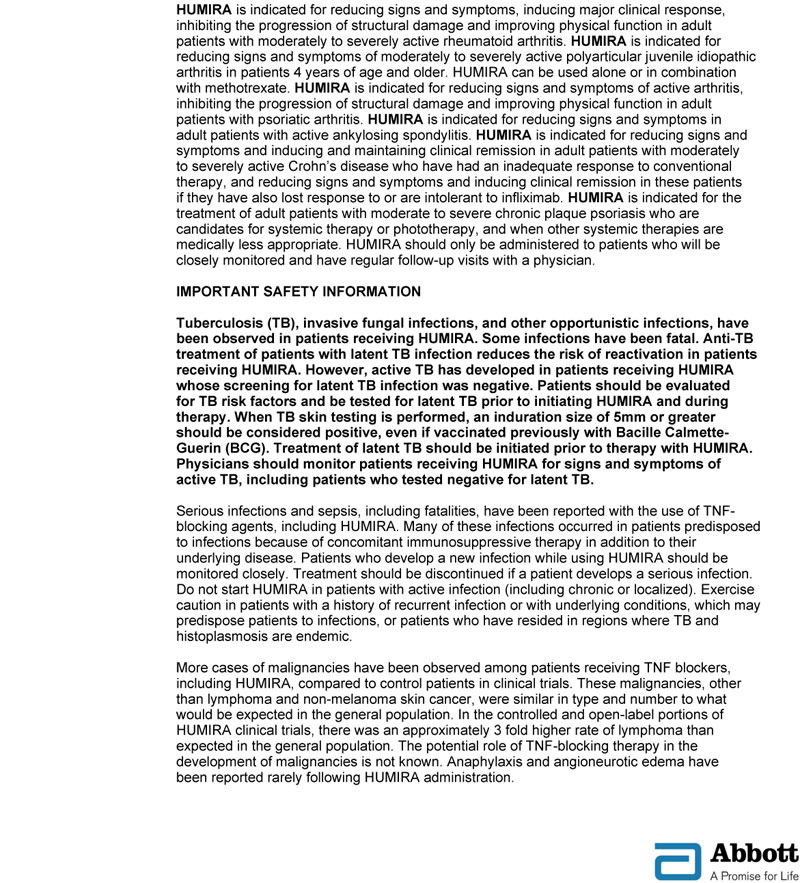 HUMIRA is indicated for reducing signs and symptoms, inducing major clinical response, inhibiting the progression of structural damage and improving physical function in adult patients with moderately to severely active rheumatoid arthritis. HUMIRA is indicated for reducing signs and symptoms of moderately to severely active polyarticular juvenile idiopathic arthritis in patients 4 years of age and older. HUMIRA can be used alone or in combination with methotrexate. HUMIRA is indicated for reducing signs and symptoms of active arthritis, inhibiting the progression of structural damage and improving physical function in adult patients with psoriatic arthritis. HUMIRA is indicated for reducing signs and symptoms in adult patients with active ankylosing spondylitis. HUMIRA is indicated for reducing signs and symptoms and inducing and maintaining clinical remission in adult patients with moderately to severely active Crohn's disease who have had an inadequate response to conventional therapy, and reducing signs and symptoms and inducing clinical remission in these patients if they have also lost response to or are intolerant to infliximab. HUMIRA is indicated for the treatment of adult patients with moderate to severe chronic plaque psoriasis who are candidates for systemic therapy or phototherapy, and when other systemic therapies are medically less appropriate. HUMIRA should only be administered to patients who will be closely monitored and have regular follow-up visits with a physician.

IMPORTANT SAFETY INFORMATION

Tuberculosis (TB), invasive fungal infections, and other opportunistic infections, have been observed in patients receiving HUMIRA. Some infections have been fatal. Anti-TB treatment of patients with latent TB infection reduces the risk of reactivation in patients receiving HUMIRA. However, active TB has developed in patients receiving HUMIRA whose screening for latent TB infection was negative. Patients should be evaluated for TB risk factors and be tested for latent TB prior to initiating HUMIRA and during therapy. When TB skin testing is performed, an induration size of 5mm or greater should be considered positive, even if vaccinated previously with Bacille Calmette-Guerin (BCG). Treatment of latent TB should be initiated prior to therapy with HUMIRA. Physicians should monitor patients receiving HUMIRA for signs and symptoms of active TB, including patients who tested negative for latent TB.

Serious infections and sepsis, including fatalities, have been reported with the use of TNF-blocking agents, including HUMIRA. Many of these infections occurred in patients predisposed to infections because of concomitant immunosuppressive therapy in addition to their underlying disease. Patients who develop a new infection while using HUMIRA should be monitored closely. Treatment should be discontinued if a patient develops a serious infection. Do not start HUMIRA in patients with active infection (including chronic or localized). Exercise caution in patients with a history of recurrent infection or with underlying conditions, which may predispose patients to infections, or patients who have resided in regions where TB and histoplasmosis are endemic.

More cases of malignancies have been observed among patients receiving TNF blockers, including HUMIRA, compared to control patients in clinical trials. These malignancies, other than lymphoma and non-melanoma skin cancer, were similar in type and number to what would be expected in the general population. In the controlled and open-label portions of HUMIRA clinical trials, there was an approximately 3 fold higher rate of lymphoma than expected in the general population. The potential role of TNF-blocking therapy in the development of malignancies is not known. Anaphylaxis and angioneurotic edema have been reported rarely following HUMIRA administration.

Abbott
A Promise for Life